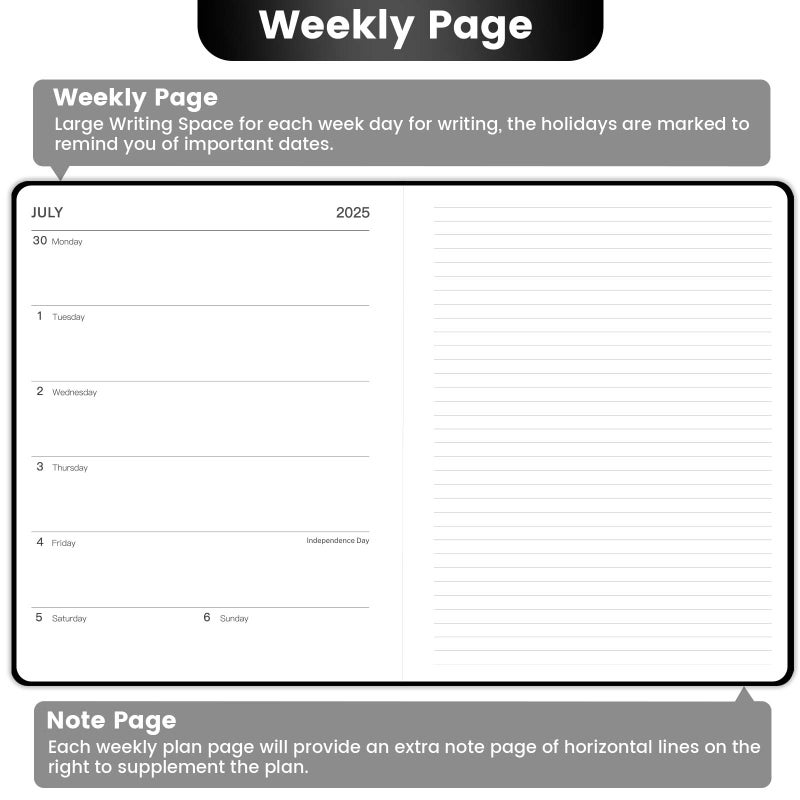 Weekly Page

Weekly Page
Large Writing Space for each week day for writing, the holidays are marked to remind you of important dates.

JULY 2025

30 Monday

1 Tuesday

2 Wednesday

3 Thursday

4 Friday Independence Day

5 Saturday 6 Sunday

Note Page
Each weekly plan page will provide an extra note page of horizontal lines on the right to supplement the plan.